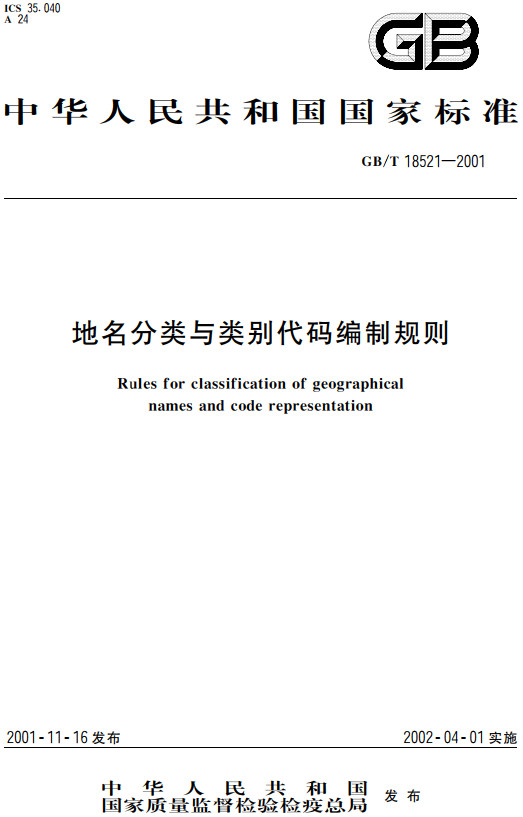 ICS 35.040
A 24

GB

中华人民共和国国家标准

GB/T 18521—2001

地名分类与类别代码编制规则

Rules for classification of geographical names and code representation

2001-11-16 发布

2002-04-01 实施

中华人民共和国
国家质量监督检验检疫总局 发布